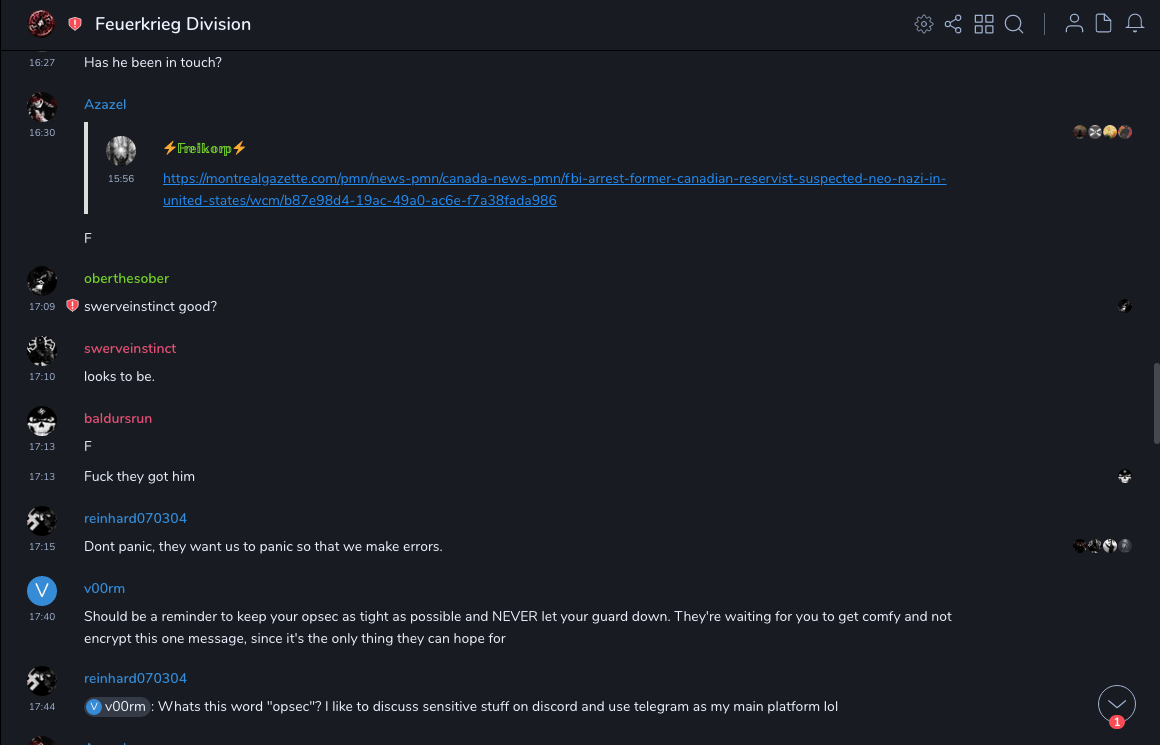 Feuerkrieg Division

16:27 Has he been in touch?

Azazel
16:30
⚡Freikorp⚡
15:56
https://montrealgazette.com/pmn/news-pmn/canada-news-pmn/fbi-arrest-former-canadian-reservist-suspected-neo-nazi-in-united-states/wcm/b87e98d4-19ac-49a0-ac6e-f7a38fada986

F

oberthesober
17:09 swerveinstinct good?

swerveinstinct
17:10 looks to be.

baldursrun
17:13 F
17:13 Fuck they got him

reinhard070304
17:15 Dont panic, they want us to panic so that we make errors.

V
v00rm
17:40 Should be a reminder to keep your opsec as tight as possible and NEVER let your guard down. They're waiting for you to get comfy and not encrypt this one message, since it's the only thing they can hope for

reinhard070304
17:44 V v00rm : Whats this word "opsec"? I like to discuss sensitive stuff on discord and use telegram as my main platform lol

1